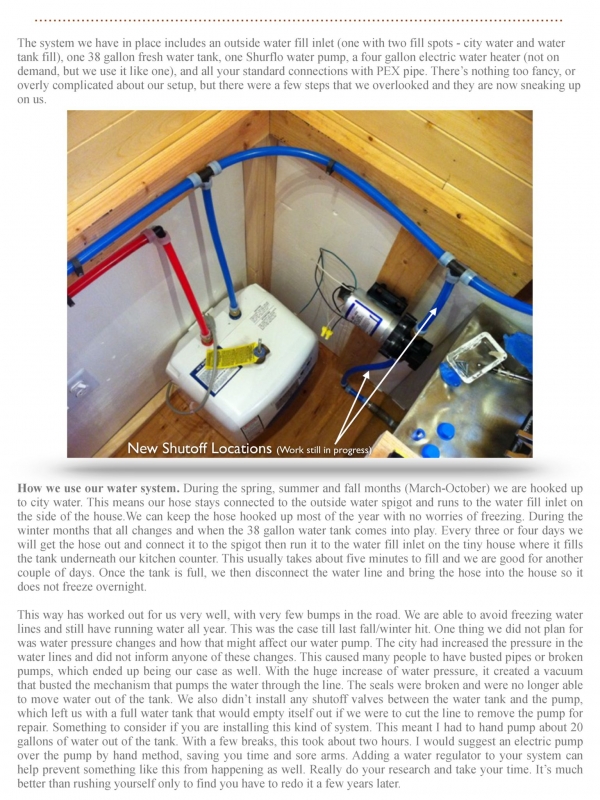 The system we have in place includes an outside water fill inlet (one with two fill spots - city water and water tank fill), one 38 gallon fresh water tank, one Shurflo water pump, a four gallon electric water heater (not on demand, but we use it like one), and all your standard connections with PEX pipe. There's nothing too fancy, or overly complicated about our setup, but there were a few steps that we overlooked and they are now sneaking up on us.

New Shutoff Locations (Work still in progress)

**How we use our water system.** During the spring, summer and fall months (March-October) we are hooked up to city water. This means our hose stays connected to the outside water spigot and runs to the water fill inlet on the side of the house.We can keep the hose hooked up most of the year with no worries of freezing. During the winter months that all changes and when the 38 gallon water tank comes into play. Every three or four days we will get the hose out and connect it to the spigot then run it to the water fill inlet on the tiny house where it fills the tank underneath our kitchen counter. This usually takes about five minutes to fill and we are good for another couple of days. Once the tank is full, we then disconnect the water line and bring the hose into the house so it does not freeze overnight.

This way has worked out for us very well, with very few bumps in the road. We are able to avoid freezing water lines and still have running water all year. This was the case till last fall/winter hit. One thing we did not plan for was water pressure changes and how that might affect our water pump. The city had increased the pressure in the water lines and did not inform anyone of these changes. This caused many people to have busted pipes or broken pumps, which ended up being our case as well. With the huge increase of water pressure, it created a vacuum that busted the mechanism that pumps the water through the line. The seals were broken and were no longer able to move water out of the tank. We also didn't install any shutoff valves between the water tank and the pump, which left us with a full water tank that would empty itself out if we were to cut the line to remove the pump for repair. Something to consider if you are installing this kind of system. This meant I had to hand pump about 20 gallons of water out of the tank. With a few breaks, this took about two hours. I would suggest an electric pump over the pump by hand method, saving you time and sore arms. Adding a water regulator to your system can help prevent something like this from happening as well. Really do your research and take your time. It's much better than rushing yourself only to find you have to redo it a few years later.